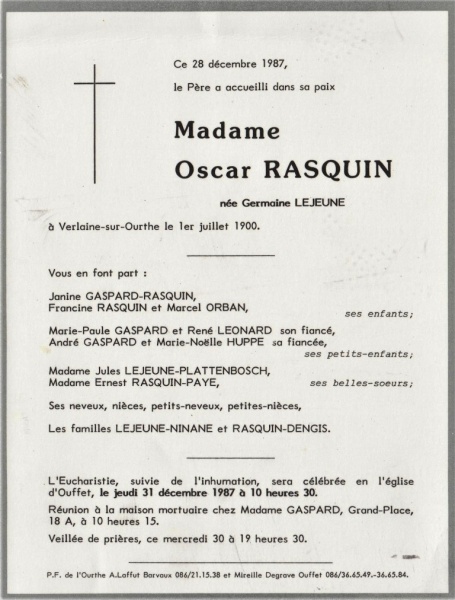 Ce 28 décembre 1987,

le Père a accueilli dans sa paix

Madame

Oscar RASQUIN

née Germaine LEJEUNE

à Verlaine-sur-Ourthe le 1er juillet 1900.

Vous en font part :

Janine GASPARD-RASQUIN,
Francine RASQUIN et Marcel ORBAN, ses enfants;

Marie-Paule GASPARD et René LEONARD son fiancé,
André GASPARD et Marie-Noëlle HUPPE sa fiancée, ses petits-enfants;

Madame Jules LEJEUNE-PLATTENBOSCH,
Madame Ernest RASQUIN-PAYE, ses belles-soeurs;

Ses neveux, nièces, petits-neveux, petites-nièces,

Les familles LEJEUNE-NINANE et RASQUIN-DENGIS.

L'Eucharistie, suivie de l'inhumation, sera célébrée en l'église d'Ouffet, le jeudi 31 décembre 1987 à 10 heures 30.

Réunion à la maison mortuaire chez Madame GASPARD, Grand-Place, 18 A, à 10 heures 15.

Veillée de prières, ce mercredi 30 à 19 heures 30.

P.F. de l'Ourthe A.Laffut Barvaux 086/21.15.38 et Mireille Degrave Ouffet 086/36.65.49.-36.65.84.